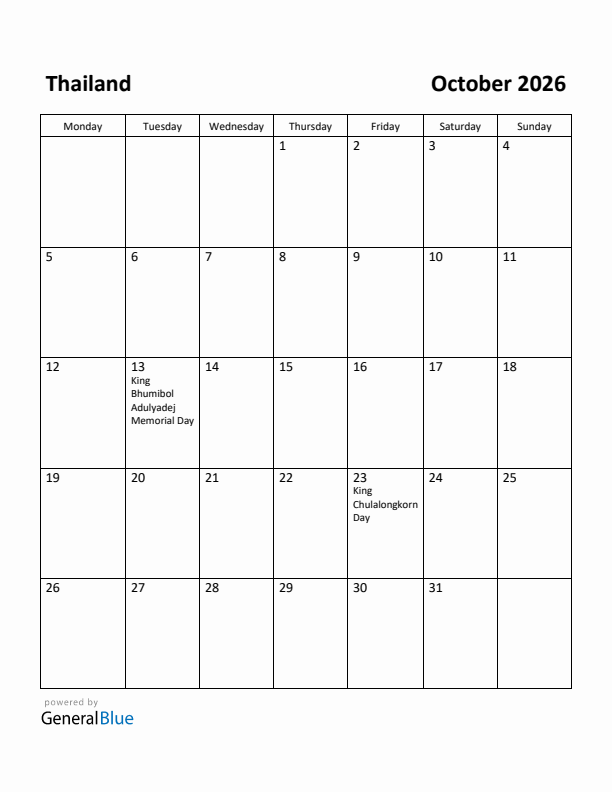 Thailand

October 2026

| Monday | Tuesday | Wednesday | Thursday | Friday | Saturday | Sunday |
|---|---|---|---|---|---|---|
| | | | 1 | 2 | 3 | 4 |
| 5 | 6 | 7 | 8 | 9 | 10 | 11 |
| 12 | 13 King Bhumibol Adulyadej Memorial Day | 14 | 15 | 16 | 17 | 18 |
| 19 | 20 | 21 | 22 | 23 King Chulalongkorn Day | 24 | 25 |
| 26 | 27 | 28 | 29 | 30 | 31 | |

powered by
GeneralBlue